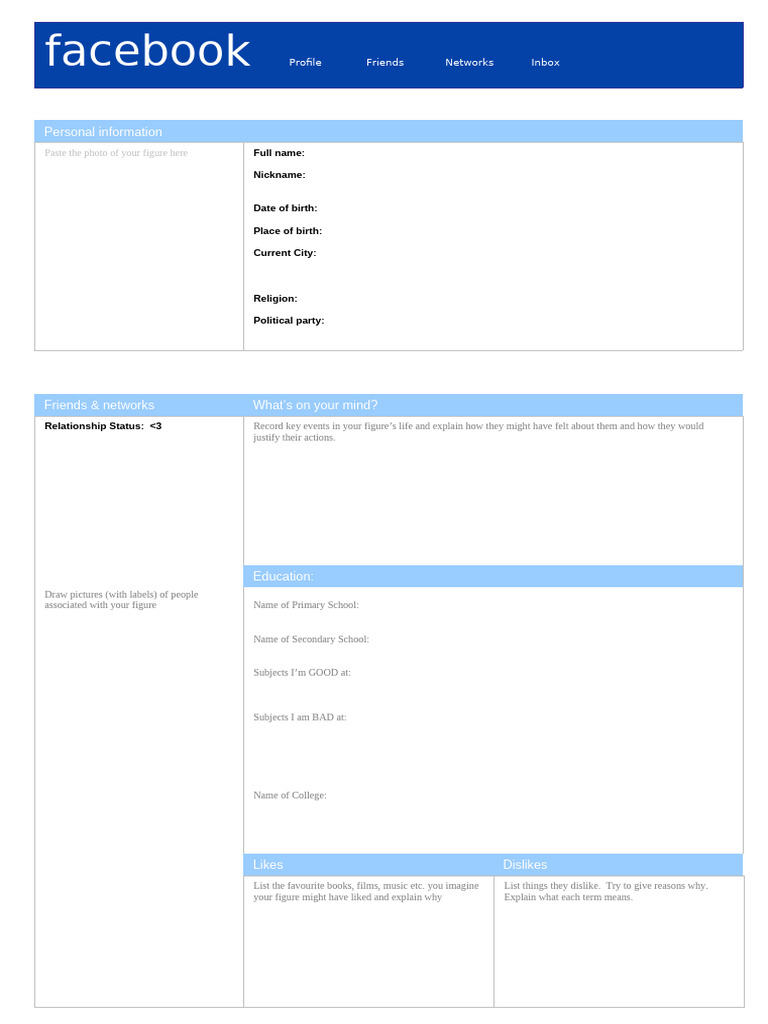 facebook

Profile Friends Networks Inbox

Personal information

Paste the photo of your figure here

Full name:

Nickname:

Date of birth:

Place of birth:

Current City:

Religion:

Political party:

Friends & networks

Relationship Status: <3

Draw pictures (with labels) of people associated with your figure

What's on your mind?

Record key events in your figure's life and explain how they might have felt about them and how they would justify their actions.

Education:

Name of Primary School:

Name of Secondary School:

Subjects I'm GOOD at:

Subjects I am BAD at:

Name of College:

Likes

List the favourite books, films, music etc. you imagine your figure might have liked and explain why

Dislikes

List things they dislike. Try to give reasons why. Explain what each term means.